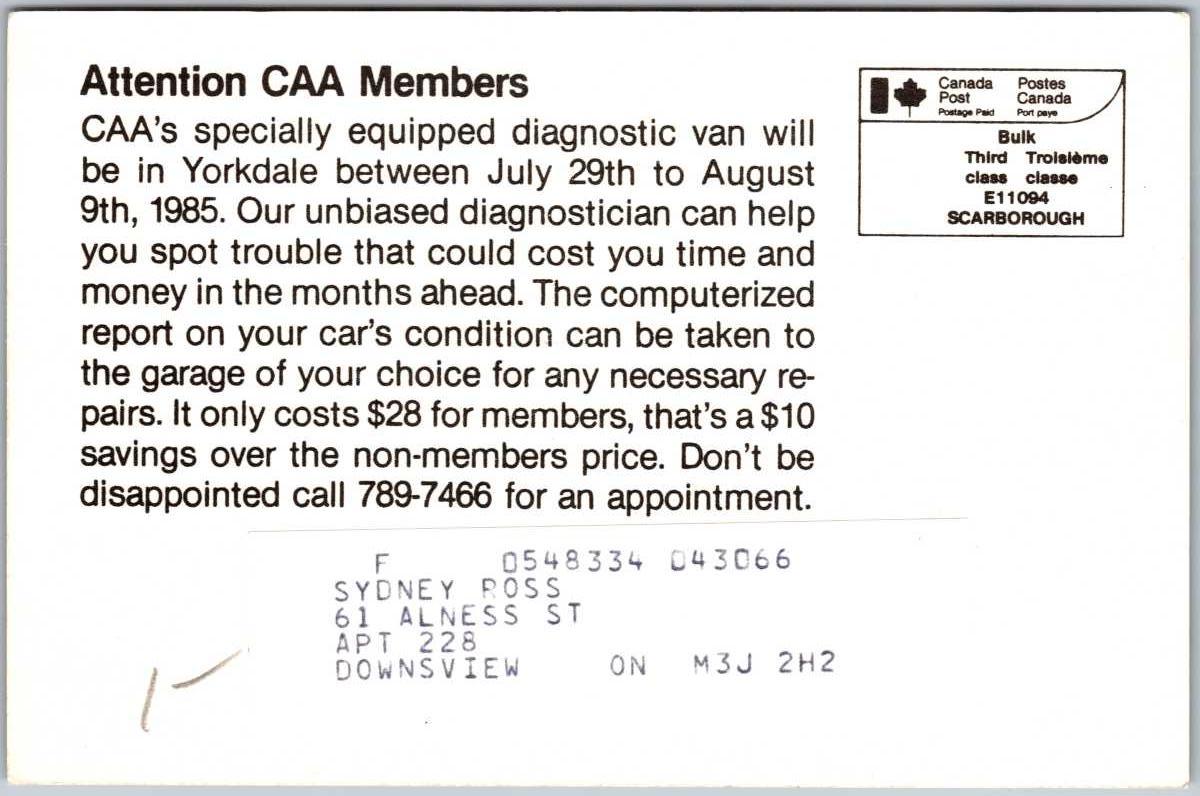 Attention CAA Members

CAA's specially equipped diagnostic van will be in Yorkdale between July 29th to August 9th, 1985. Our unbiased diagnostician can help you spot trouble that could cost you time and money in the months ahead. The computerized report on your car's condition can be taken to the garage of your choice for any necessary repairs. It only costs $28 for members, that's a $10 savings over the non-members price. Don't be disappointed call 789-7466 for an appointment.

Canada Post Postage Paid
Postes Canada Port payé
Bulk
Third class
Troisième classe
E11094
SCARBOROUGH

F 0548334 043066
SYDNEY ROSS
61 ALNESS ST
APT 228
DOWNSVIEW ON M3J 2H2